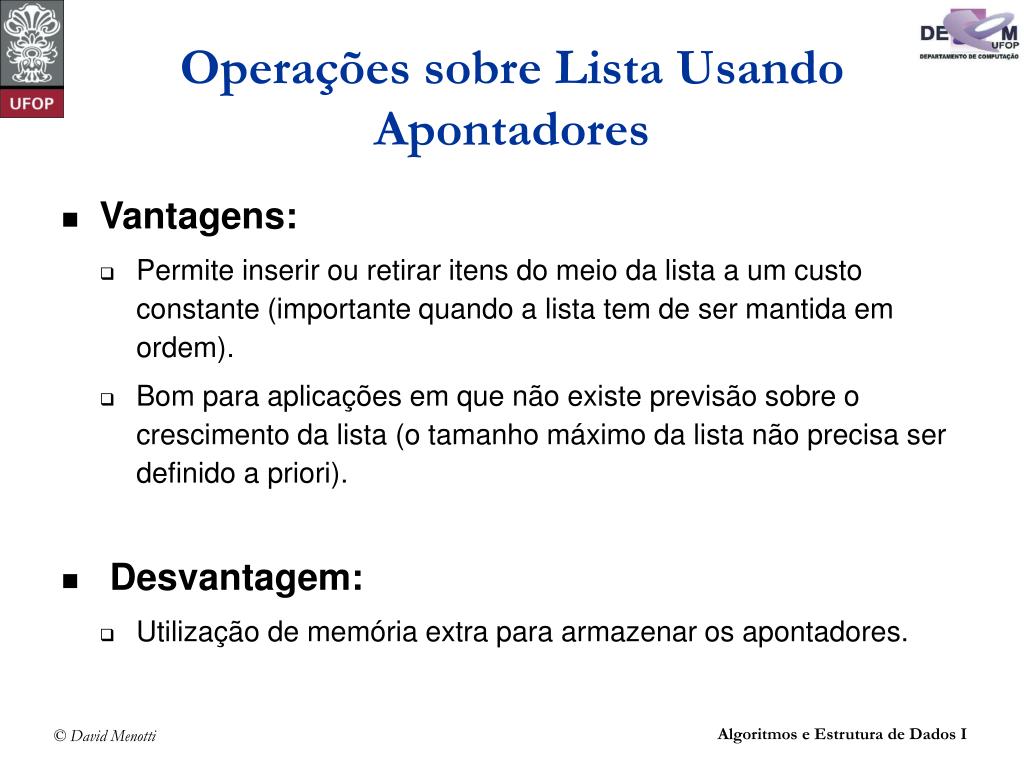 UFOP

DECOM UFOP DEPARTAMENTO DE COMPUTAÇÃO

Operações sobre Lista Usando Apontadores

Vantagens:

Permite inserir ou retirar itens do meio da lista a um custo constante (importante quando a lista tem de ser mantida em ordem).

Bom para aplicações em que não existe previsão sobre o crescimento da lista (o tamanho máximo da lista não precisa ser definido a priori).

Desvantagem:

Utilização de memória extra para armazenar os apontadores.

© David Menotti

Algoritmos e Estrutura de Dados I